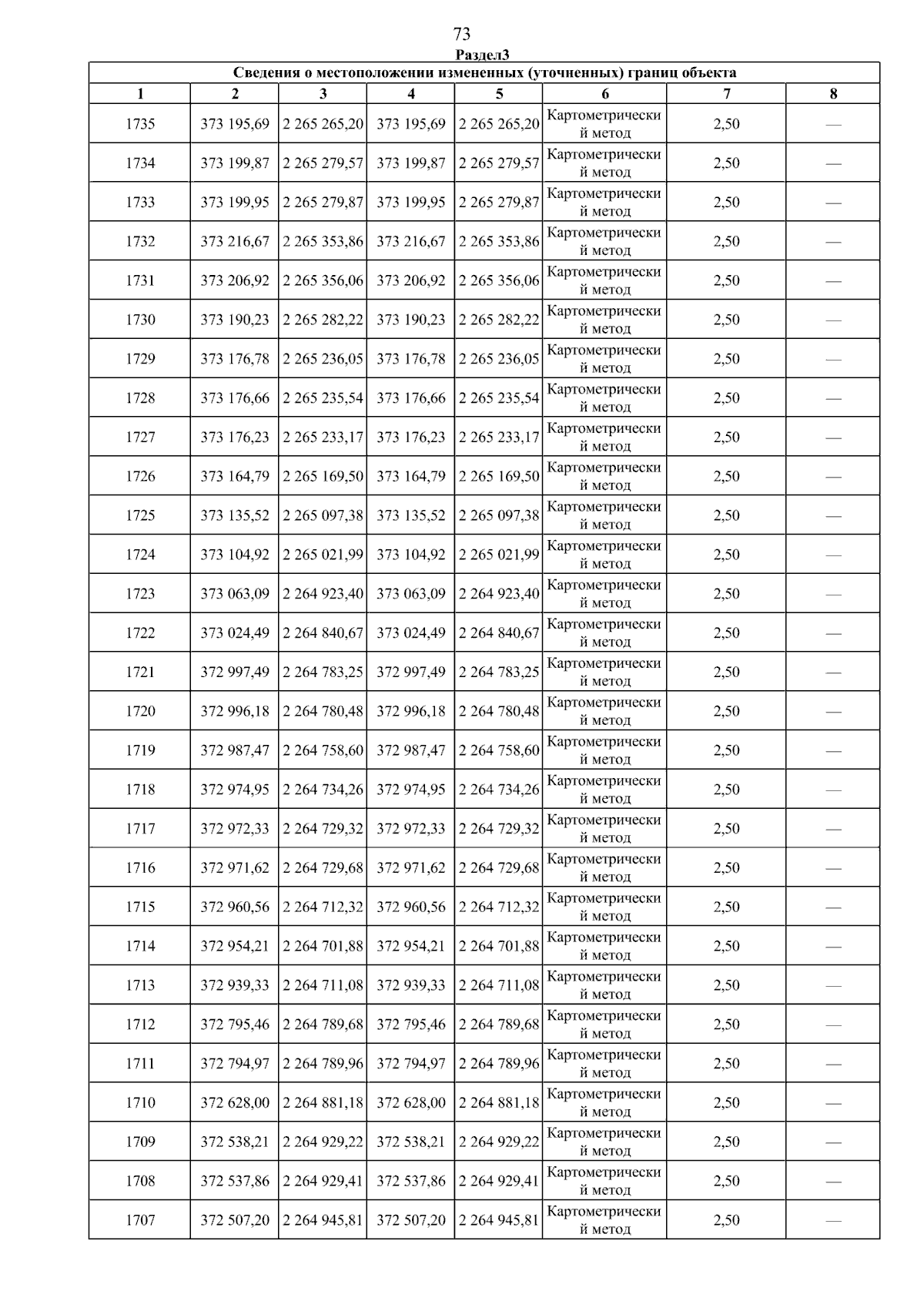 73

Раздел3

Сведения о местоположении измененных (уточненных) границ объекта

| 1 | 2 | 3 | 4 | 5 | 6 | 7 | 8 |
|---|---|---|---|---|---|---|---|
| 1735 | 373 195,69 | 2 265 265,20 | 373 195,69 | 2 265 265,20 | Картометрический метод | 2,50 | — |
| 1734 | 373 199,87 | 2 265 279,57 | 373 199,87 | 2 265 279,57 | Картометрический метод | 2,50 | — |
| 1733 | 373 199,95 | 2 265 279,87 | 373 199,95 | 2 265 279,87 | Картометрический метод | 2,50 | — |
| 1732 | 373 216,67 | 2 265 353,86 | 373 216,67 | 2 265 353,86 | Картометрический метод | 2,50 | — |
| 1731 | 373 206,92 | 2 265 356,06 | 373 206,92 | 2 265 356,06 | Картометрический метод | 2,50 | — |
| 1730 | 373 190,23 | 2 265 282,22 | 373 190,23 | 2 265 282,22 | Картометрический метод | 2,50 | — |
| 1729 | 373 176,78 | 2 265 236,05 | 373 176,78 | 2 265 236,05 | Картометрический метод | 2,50 | — |
| 1728 | 373 176,66 | 2 265 235,54 | 373 176,66 | 2 265 235,54 | Картометрический метод | 2,50 | — |
| 1727 | 373 176,23 | 2 265 233,17 | 373 176,23 | 2 265 233,17 | Картометрический метод | 2,50 | — |
| 1726 | 373 164,79 | 2 265 169,50 | 373 164,79 | 2 265 169,50 | Картометрический метод | 2,50 | — |
| 1725 | 373 135,52 | 2 265 097,38 | 373 135,52 | 2 265 097,38 | Картометрический метод | 2,50 | — |
| 1724 | 373 104,92 | 2 265 021,99 | 373 104,92 | 2 265 021,99 | Картометрический метод | 2,50 | — |
| 1723 | 373 063,09 | 2 264 923,40 | 373 063,09 | 2 264 923,40 | Картометрический метод | 2,50 | — |
| 1722 | 373 024,49 | 2 264 840,67 | 373 024,49 | 2 264 840,67 | Картометрический метод | 2,50 | — |
| 1721 | 372 997,49 | 2 264 783,25 | 372 997,49 | 2 264 783,25 | Картометрический метод | 2,50 | — |
| 1720 | 372 996,18 | 2 264 780,48 | 372 996,18 | 2 264 780,48 | Картометрический метод | 2,50 | — |
| 1719 | 372 987,47 | 2 264 758,60 | 372 987,47 | 2 264 758,60 | Картометрический метод | 2,50 | — |
| 1718 | 372 974,95 | 2 264 734,26 | 372 974,95 | 2 264 734,26 | Картометрический метод | 2,50 | — |
| 1717 | 372 972,33 | 2 264 729,32 | 372 972,33 | 2 264 729,32 | Картометрический метод | 2,50 | — |
| 1716 | 372 971,62 | 2 264 729,68 | 372 971,62 | 2 264 729,68 | Картометрический метод | 2,50 | — |
| 1715 | 372 960,56 | 2 264 712,32 | 372 960,56 | 2 264 712,32 | Картометрический метод | 2,50 | — |
| 1714 | 372 954,21 | 2 264 701,88 | 372 954,21 | 2 264 701,88 | Картометрический метод | 2,50 | — |
| 1713 | 372 939,33 | 2 264 711,08 | 372 939,33 | 2 264 711,08 | Картометрический метод | 2,50 | — |
| 1712 | 372 795,46 | 2 264 789,68 | 372 795,46 | 2 264 789,68 | Картометрический метод | 2,50 | — |
| 1711 | 372 794,97 | 2 264 789,96 | 372 794,97 | 2 264 789,96 | Картометрический метод | 2,50 | — |
| 1710 | 372 628,00 | 2 264 881,18 | 372 628,00 | 2 264 881,18 | Картометрический метод | 2,50 | — |
| 1709 | 372 538,21 | 2 264 929,22 | 372 538,21 | 2 264 929,22 | Картометрический метод | 2,50 | — |
| 1708 | 372 537,86 | 2 264 929,41 | 372 537,86 | 2 264 929,41 | Картометрический метод | 2,50 | — |
| 1707 | 372 507,20 | 2 264 945,81 | 372 507,20 | 2 264 945,81 | Картометрический метод | 2,50 | — |